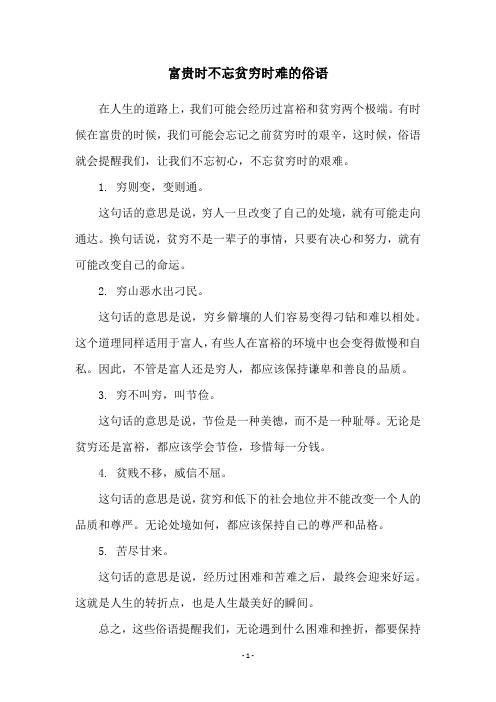 富贵时不忘贫穷时难的俗语

在人生的道路上，我们可能会经历过富裕和贫穷两个极端。有时候在富贵的时候，我们可能会忘记之前贫穷时的艰辛，这时候，俗语就会提醒我们，让我们不忘初心，不忘贫穷时的艰难。

1. 穷则变，变则通。

这句话的意思是说，穷人一旦改变了自己的处境，就有可能走向通达。换句话说，贫穷不是一辈子的事情，只要有决心和努力，就有可能改变自己的命运。

2. 穷山恶水出刁民。

这句话的意思是说，穷乡僻壤的人们容易变得刁钻和难以相处。这个道理同样适用于富人，有些人在富裕的环境中也会变得傲慢和自私。因此，不管是富人还是穷人，都应该保持谦卑和善良的品质。

3. 穷不叫穷，叫节俭。

这句话的意思是说，节俭是一种美德，而不是一种耻辱。无论是贫穷还是富裕，都应该学会节俭，珍惜每一分钱。

4. 贫贱不移，威信不屈。

这句话的意思是说，贫穷和低下的社会地位并不能改变一个人的品质和尊严。无论处境如何，都应该保持自己的尊严和品格。

5. 苦尽甘来。

这句话的意思是说，经历过困难和苦难之后，最终会迎来好运。这就是人生的转折点，也是人生最美好的瞬间。

总之，这些俗语提醒我们，无论遇到什么困难和挫折，都要保持

- 1 -